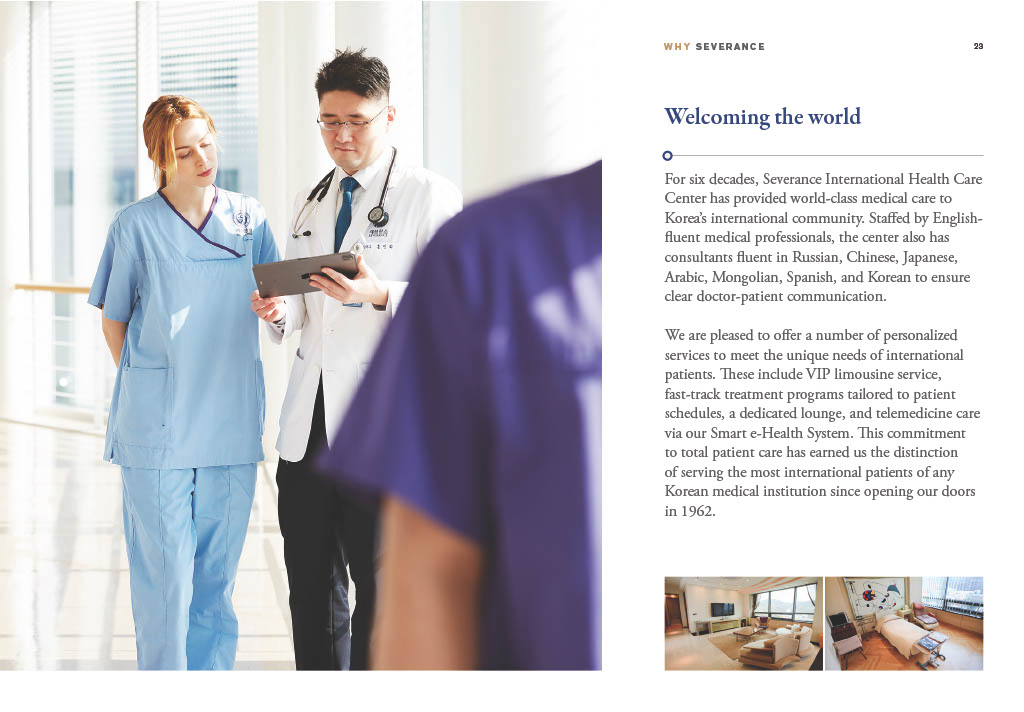 WHY SEVERANCE

23

Welcoming the world

For six decades, Severance International Health Care Center has provided world-class medical care to Korea's international community. Staffed by English-fluent medical professionals, the center also has consultants fluent in Russian, Chinese, Japanese, Arabic, Mongolian, Spanish, and Korean to ensure clear doctor-patient communication.

We are pleased to offer a number of personalized services to meet the unique needs of international patients. These include VIP limousine service, fast-track treatment programs tailored to patient schedules, a dedicated lounge, and telemedicine care via our Smart e-Health System. This commitment to total patient care has earned us the distinction of serving the most international patients of any Korean medical institution since opening our doors in 1962.